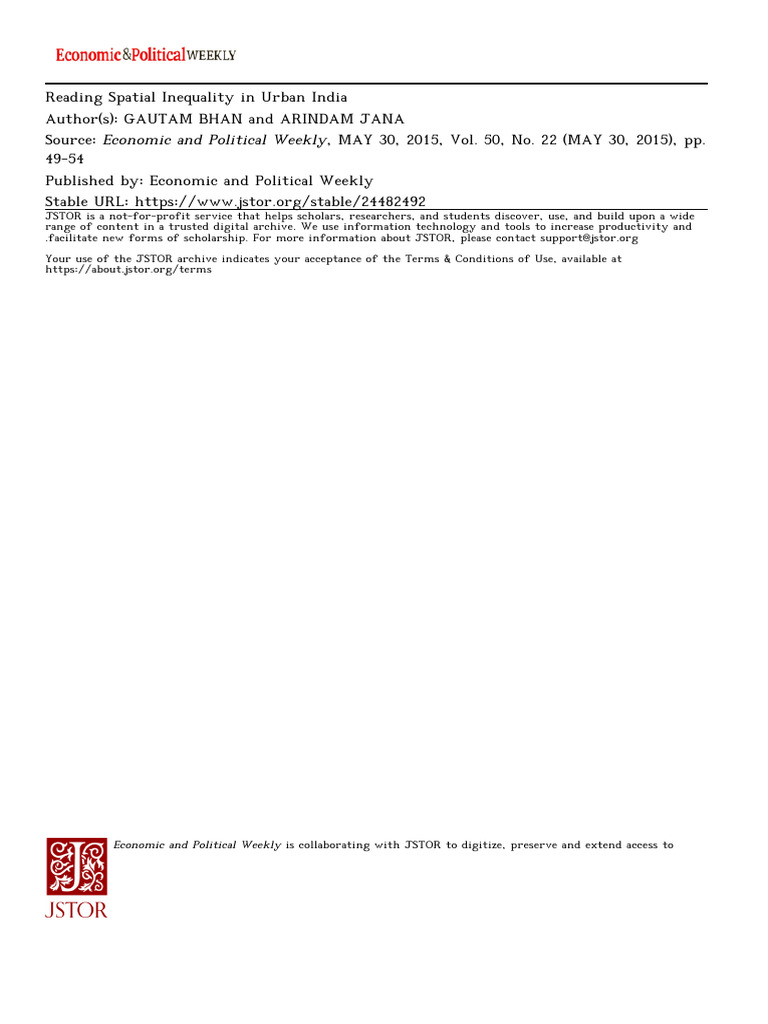 Economic&PoliticalWEEKLY

Reading Spatial Inequality in Urban India
Author(s): GAUTAM BHAN and ARINDAM JANA
Source: Economic and Political Weekly, MAY 30, 2015, Vol. 50, No. 22 (MAY 30, 2015), pp. 49-54
Published by: Economic and Political Weekly
Stable URL: https://www.jstor.org/stable/24482492

JSTOR is a not-for-profit service that helps scholars, researchers, and students discover, use, and build upon a wide range of content in a trusted digital archive. We use information technology and tools to increase productivity and .facilitate new forms of scholarship. For more information about JSTOR, please contact support@jstor.org

Your use of the JSTOR archive indicates your acceptance of the Terms & Conditions of Use, available at https://about.jstor.org/terms

Economic and Political Weekly is collaborating with JSTOR to digitize, preserve and extend access to

JSTOR